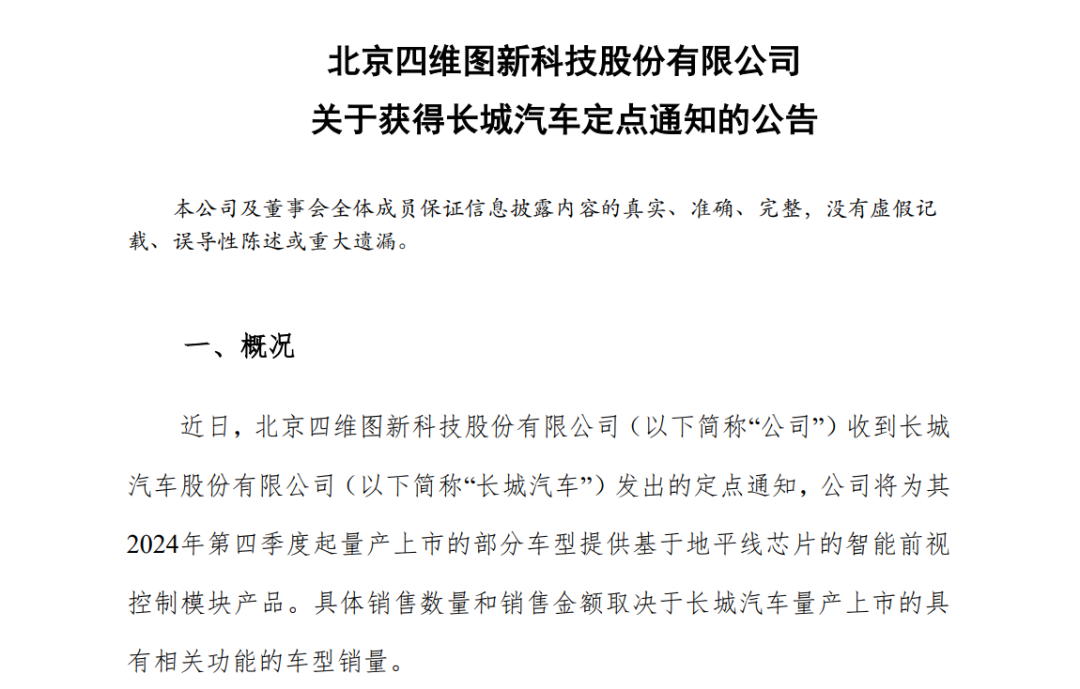 北京四维图新科技股份有限公司
关于获得长城汽车定点通知的公告

本公司及董事会全体成员保证信息披露内容的真实、准确、完整，没有虚假记载、误导性陈述或重大遗漏。

一、概况

近日，北京四维图新科技股份有限公司（以下简称“公司”）收到长城汽车股份有限公司（以下简称“长城汽车”）发出的定点通知，公司将为其2024年第四季度起量产上市的部分车型提供基于地平线芯片的智能前视控制模块产品。具体销售数量和销售金额取决于长城汽车量产上市的具有相关功能的车型销量。